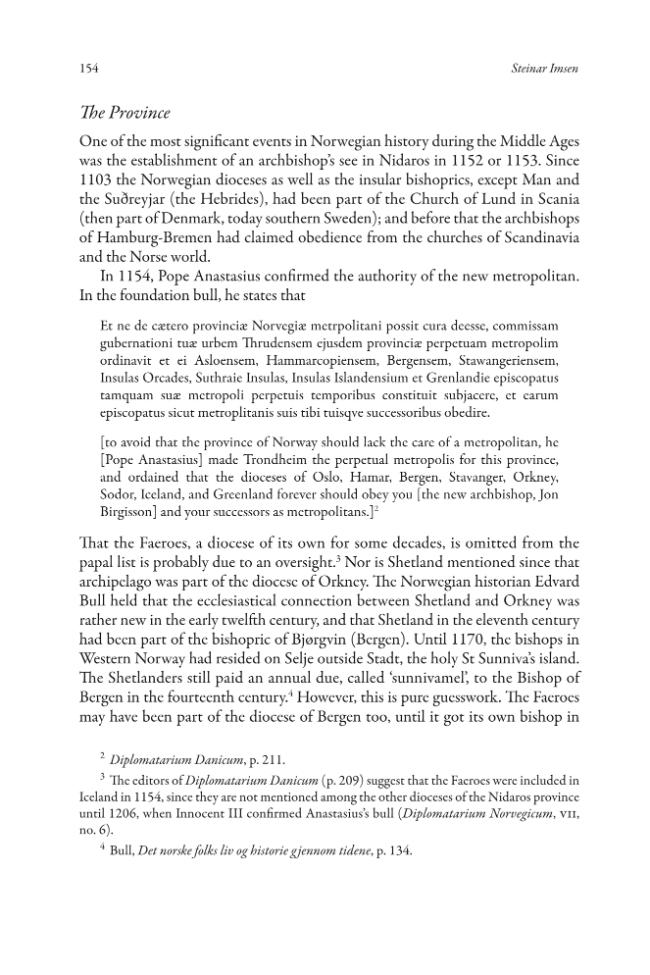 154 Steinar Imsen

The Province

One of the most significant events in Norwegian history during the Middle Ages was the establishment of an archbishop's see in Nidaros in 1152 or 1153. Since 1103 the Norwegian dioceses as well as the insular bishoprics, except Man and the Suðreyjar (the Hebrides), had been part of the Church of Lund in Scania (then part of Denmark, today southern Sweden); and before that the archbishops of Hamburg-Bremen had claimed obedience from the churches of Scandinavia and the Norse world.

In 1154, Pope Anastasius confirmed the authority of the new metropolitan. In the foundation bull, he states that

Et ne de cætero provinciæ Norvegiæ metrpolitani possit cura deesse, commissam gubernationi tuæ urbem Thrudensem ejusdem provinciæ perpetuam metropolim ordinavit et ei Asloensem, Hammarcopiensem, Bergensem, Stawangeriensem, Insulas Orcades, Suthraie Insulas, Insulas Islandensium et Grenlandie episcopatus tamquam suæ metropoli perpetuis temporibus constituit subjacere, et earum episcopatus sicut metroplitanis suis tibi tuisqve successoribus obedire.

[to avoid that the province of Norway should lack the care of a metropolitan, he [Pope Anastasius] made Trondheim the perpetual metropolis for this province, and ordained that the dioceses of Oslo, Hamar, Bergen, Stavanger, Orkney, Sodor, Iceland, and Greenland forever should obey you [the new archbishop, Jon Birgisson] and your successors as metropolitans.]$^{2}$

That the Faeroes, a diocese of its own for some decades, is omitted from the papal list is probably due to an oversight.$^{3}$ Nor is Shetland mentioned since that archipelago was part of the diocese of Orkney. The Norwegian historian Edvard Bull held that the ecclesiastical connection between Shetland and Orkney was rather new in the early twelfth century, and that Shetland in the eleventh century had been part of the bishopric of Bjørgvin (Bergen). Until 1170, the bishops in Western Norway had resided on Selje outside Stadt, the holy St Sunniva's island. The Shetlanders still paid an annual due, called 'sunnivamel', to the Bishop of Bergen in the fourteenth century.$^{4}$ However, this is pure guesswork. The Faeroes may have been part of the diocese of Bergen too, until it got its own bishop in

$^{2}$ Diplomatarium Danicum, p. 211.

$^{3}$ The editors of Diplomatarium Danicum (p. 209) suggest that the Faeroes were included in Iceland in 1154, since they are not mentioned among the other dioceses of the Nidaros province until 1206, when Innocent III confirmed Anastasius's bull (Diplomatarium Norvegicum, VII, no. 6).

$^{4}$ Bull, Det norske folks liv og historie gjennom tidene, p. 134.